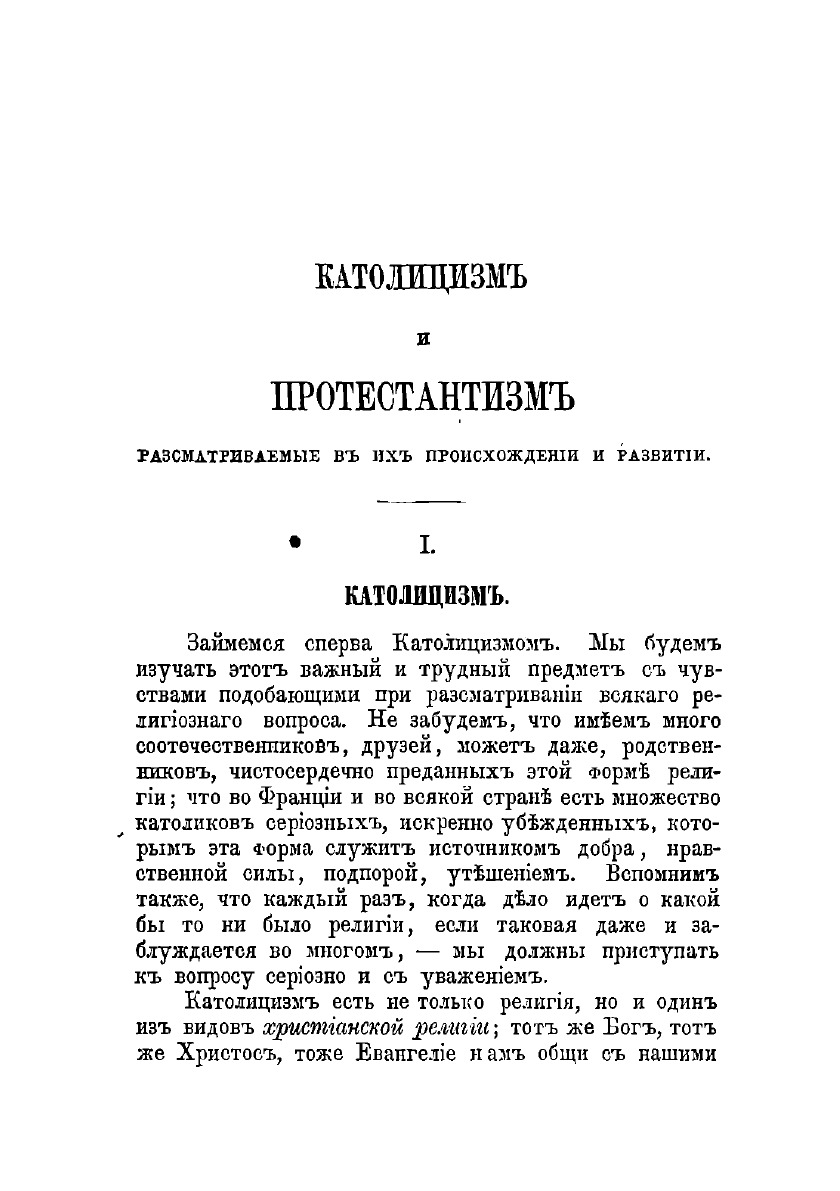 КАТОЛИЦИЗМЪ

и

ПРОТЕСТАНТИЗМЪ

РАЗСМАТРИВАЕМЫЕ ВЪ ИХЪ ПРОИСХОЖДЕНІИ И РАЗВИТІИ.

I.

КАТОЛИЦИЗМЪ.

Займемся сперва Католицизмомъ. Мы будемъ изучать этотъ важный и трудный предметъ съ чувствами подобающими при разсматриваніи всякаго религіознаго вопроса. Не забудемъ, что имѣемъ много соотечественниковъ, друзей, можетъ даже, родственниковъ, чистосердечно преданныхъ этой формѣ религіи; что во Франціи и во всякой странѣ есть множество католиковъ серіозныхъ, искренно убѣжденныхъ, которымъ эта форма служитъ источникомъ добра, нравственной силы, подпорой, утѣшеніемъ. Вспомнимъ также, что каждый разъ, когда дѣло идетъ о какой бы то ни было религіи, если таковая даже и заблуждается во многомъ, — мы должны приступать къ вопросу серіозно и съ уваженіемъ.

Католицизмъ есть не только религія, но и одинъ изъ видовъ христіанской религіи; тотъ же Богъ, тотъ же Христосъ, тоже Евангеліе намъ общи съ нашими